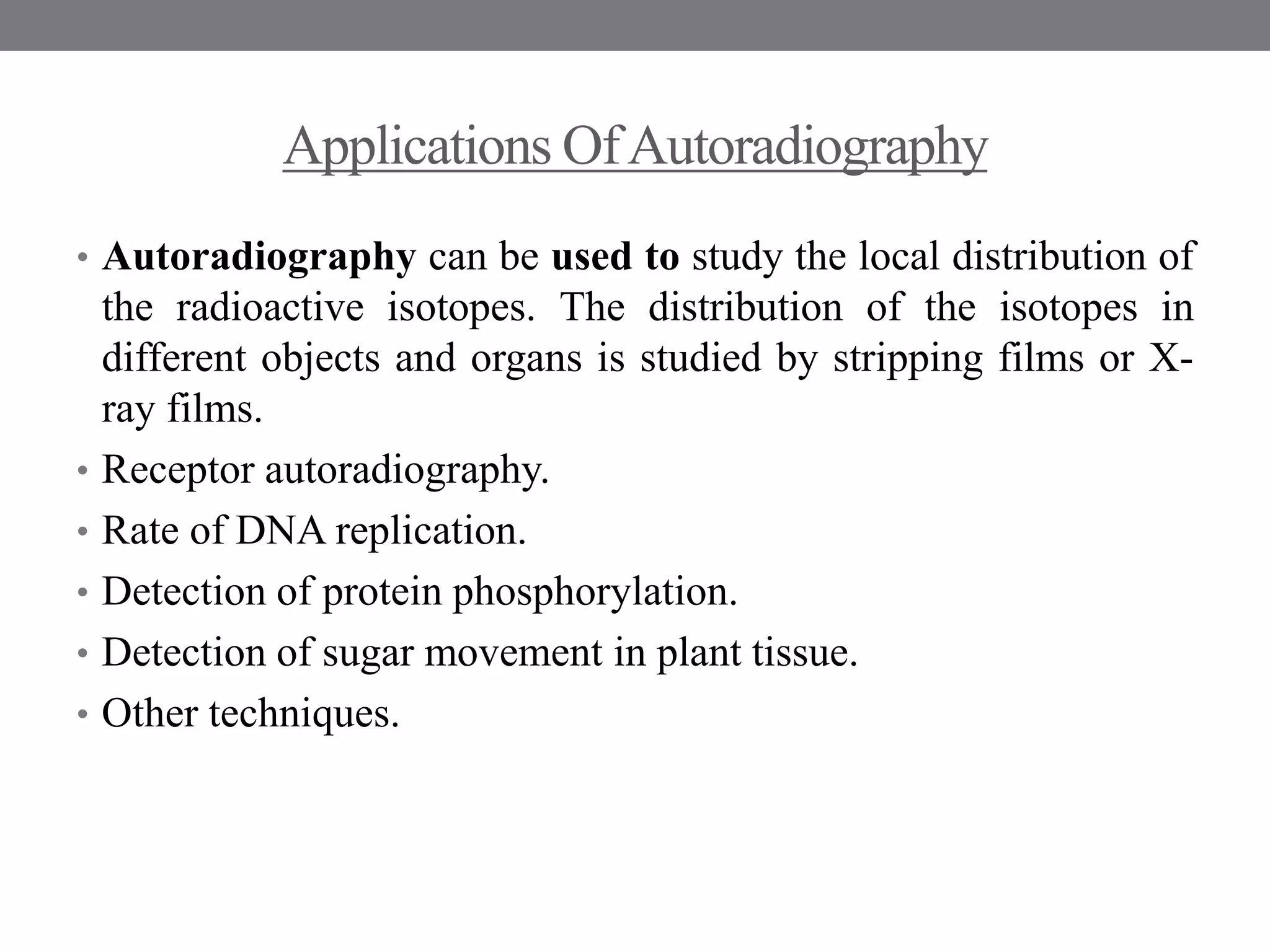 Applications Of Autoradiography

• Autoradiography can be used to study the local distribution of the radioactive isotopes. The distribution of the isotopes in different objects and organs is studied by stripping films or X-ray films.
• Receptor autoradiography.
• Rate of DNA replication.
• Detection of protein phosphorylation.
• Detection of sugar movement in plant tissue.
• Other techniques.